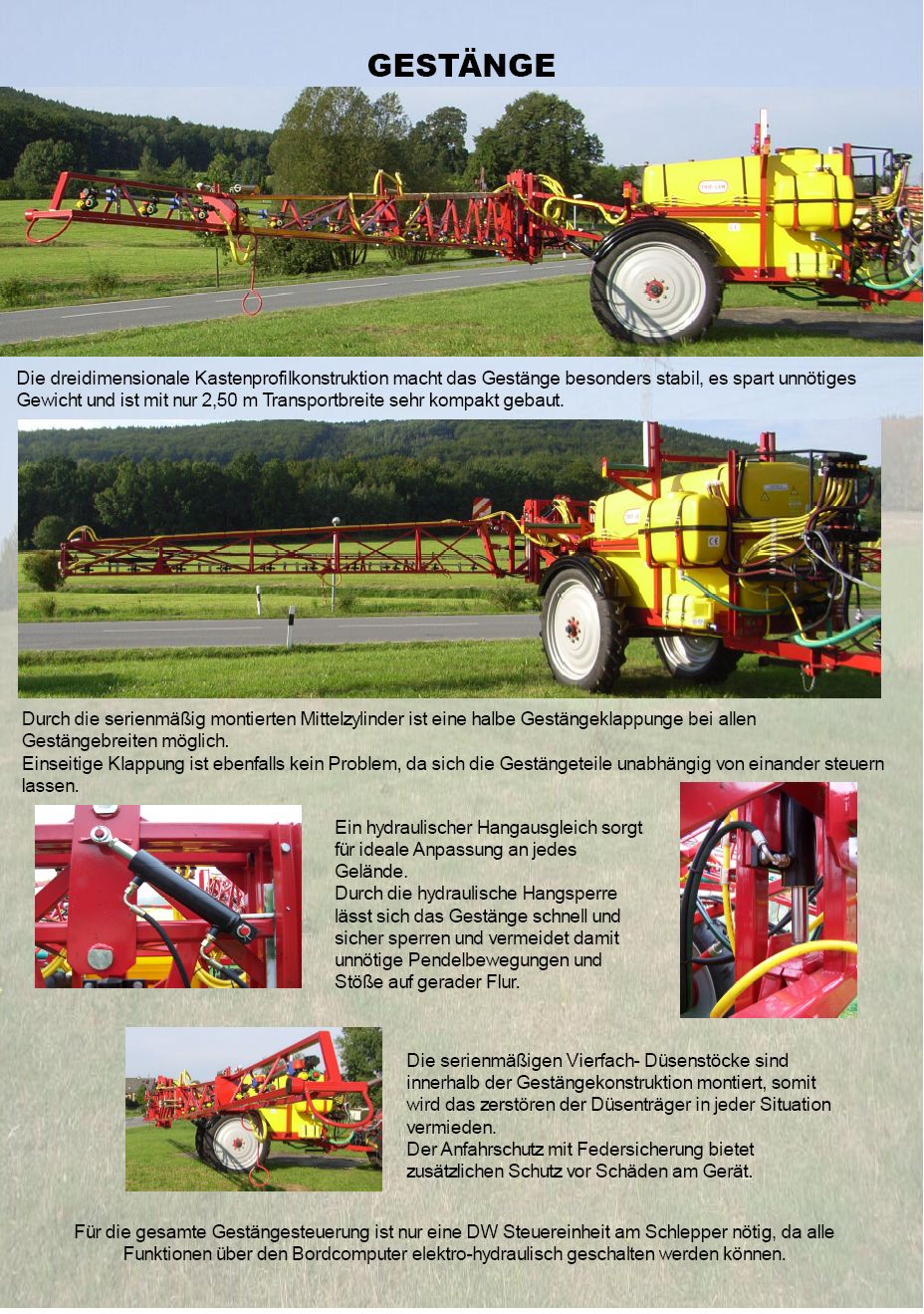 GESTÄNGE

Die dreidimensionale Kastenprofilkonstruktion macht das Gestänge besonders stabil, es spart unnötiges Gewicht und ist mit nur 2,50 m Transportbreite sehr kompakt gebaut.

Durch die serienmäßig montierten Mittelzylinder ist eine halbe Gestängeklappunge bei allen Gestängebreiten möglich.
Einseitige Klappung ist ebenfalls kein Problem, da sich die Gestängeteile unabhängig von einander steuern lassen.

Ein hydraulischer Hangausgleich sorgt für ideale Anpassung an jedes Gelände.
Durch die hydraulische Hangsperre lässt sich das Gestänge schnell und sicher sperren und vermeidet damit unnötige Pendelbewegungen und Stöße auf gerader Flur.

Die serienmäßigen Vierfach- Düsenstöcke sind innerhalb der Gestängekonstruktion montiert, somit wird das zerstören der Düsenträger in jeder Situation vermieden.
Der Anfahrschutz mit Federsicherung bietet zusätzlichen Schutz vor Schäden am Gerät.

Für die gesamte Gestängesteuerung ist nur eine DW Steuereinheit am Schlepper nötig, da alle Funktionen über den Bordcomputer elektro-hydraulisch geschalten werden können.